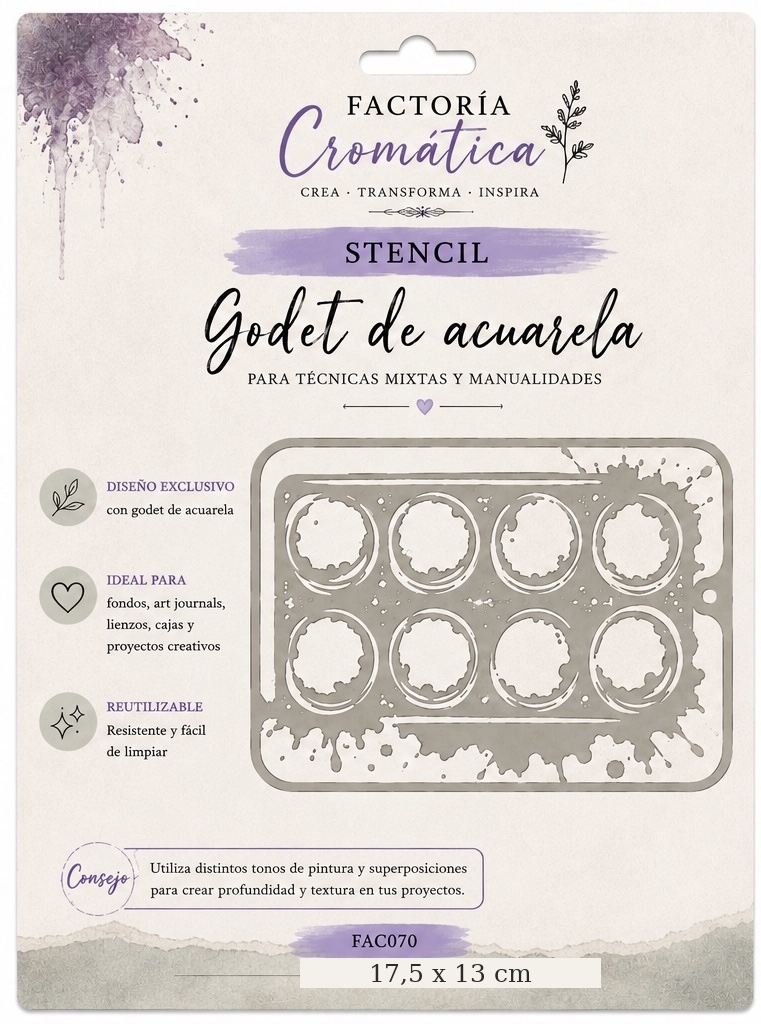 FACTORÍA
Cromática
CREA · TRANSFORMA · INSPIRA

STENCIL

Godet de acuarela

PARA TÉCNICAS MIXTAS Y MANUALIDADES

DISEÑO EXCLUSIVO
con godet de acuarela

IDEAL PARA
fondos, art journals, lienzos, cajas y proyectos creativos

REUTILIZABLE
Resistente y fácil de limpiar

Consejo

Utiliza distintos tonos de pintura y superposiciones para crear profundidad y textura en tus proyectos.

FAC070

17,5 x 13 cm